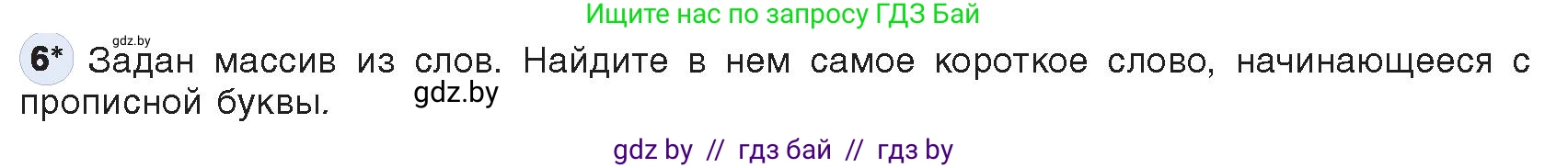 Ищите нас по запросу ГДЗ Бай

gdz.by

6* Задан массив из слов. Найдите в нем самое короткое слово, начинающееся с прописной буквы.

gdz.by

gdz by // гдз бай // гдз by